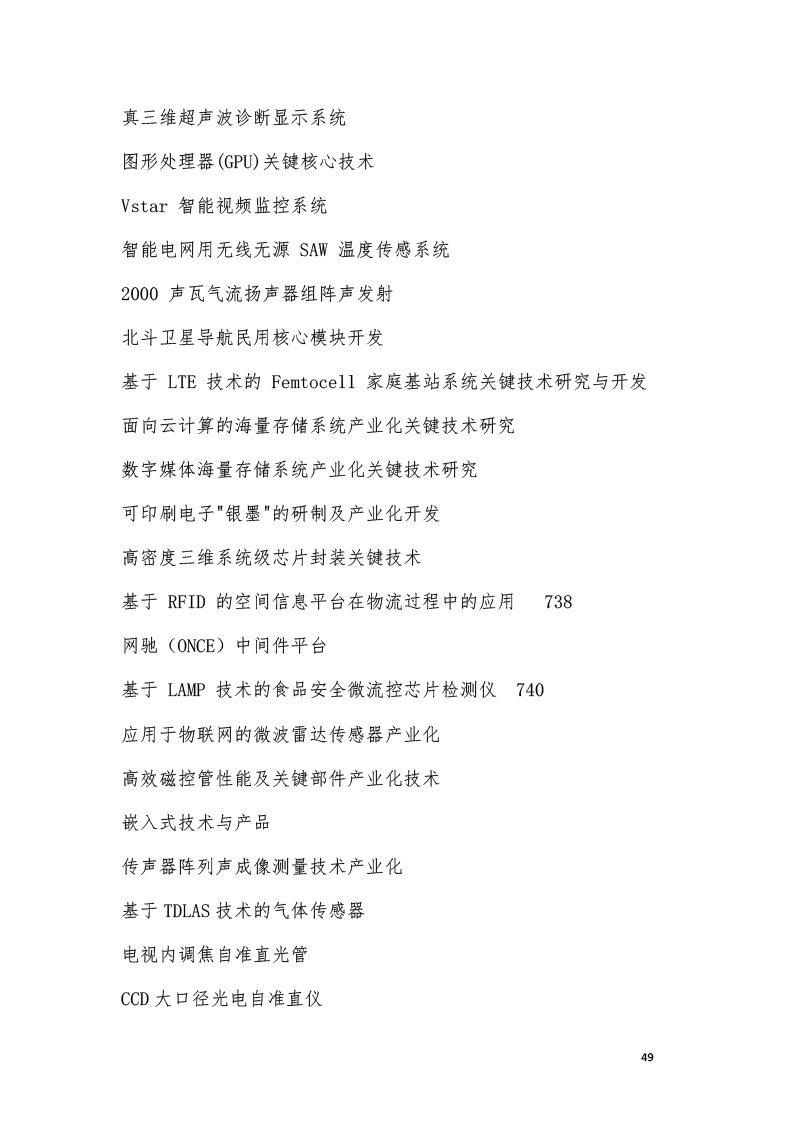 真三维超声波诊断显示系统

图形处理器(GPU)关键核心技术

Vstar 智能视频监控系统

智能电网用无线无源 SAW 温度传感系统

2000 声瓦气流扬声器组阵声发射

北斗卫星导航民用核心模块开发

基于 LTE 技术的 Femtocell 家庭基站系统关键技术研究与开发

面向云计算的海量存储系统产业化关键技术研究

数字媒体海量存储系统产业化关键技术研究

可印刷电子"银墨"的研制及产业化开发

高密度三维系统级芯片封装关键技术

基于 RFID 的空间信息平台在物流过程中的应用 738

网驰（ONCE）中间件平台

基于 LAMP 技术的食品安全微流控芯片检测仪 740

应用于物联网的微波雷达传感器产业化

高效磁控管性能及关键部件产业化技术

嵌入式技术与产品

传声器阵列声成像测量技术产业化

基于 TDLAS 技术的气体传感器

电视内调焦自准直光管

CCD 大口径光电自准直仪

49